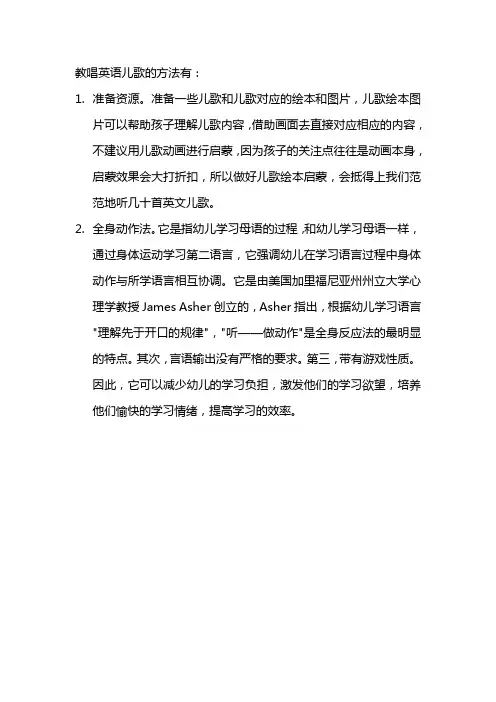 教唱英语儿歌的方法有：

1. 准备资源。准备一些儿歌和儿歌对应的绘本和图片，儿歌绘本图片可以帮助孩子理解儿歌内容，借助画面去直接对应相应的内容，不建议用儿歌动画进行启蒙，因为孩子的关注点往往是动画本身，启蒙效果会大打折扣，所以做好儿歌绘本启蒙，会抵得上我们范范地听几十首英文儿歌。

2. 全身动作法。它是指幼儿学习母语的过程，和幼儿学习母语一样，通过身体运动学习第二语言，它强调幼儿在学习语言过程中身体动作与所学语言相互协调。它是由美国加里福尼亚州州立大学心理学教授 James Asher 创立的，Asher 指出，根据幼儿学习语言"理解先于开口的规律"，"听——做动作"是全身反应法的最明显的特点。其次，言语输出没有严格的要求。第三，带有游戏性质。因此，它可以减少幼儿的学习负担，激发他们的学习欲望，培养他们愉快的学习情绪，提高学习的效率。